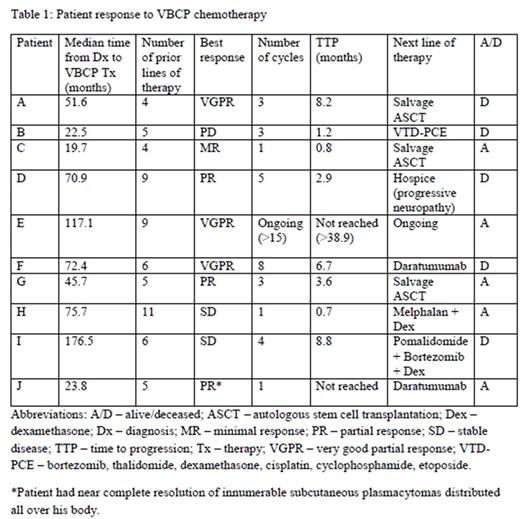 Table 1: Patient response to VBCP chemotherapy

| Patient | Median time from Dx to VBCP Tx (months) | Number of prior lines of therapy | Best response | Number of cycles | TTP (months) | Next line of therapy | A/D |
|---|---|---|---|---|---|---|---|
| A | 51.6 | 4 | VGPR | 3 | 8.2 | Salvage ASCT | D |
| B | 22.5 | 5 | PD | 3 | 1.2 | VTD-PCE | D |
| C | 19.7 | 4 | MR | 1 | 0.8 | Salvage ASCT | A |
| D | 70.9 | 9 | PR | 5 | 2.9 | Hospice (progressive neuropathy) | D |
| E | 117.1 | 9 | VGPR | Ongoing (>15) | Not reached (>38.9) | Ongoing | A |
| F | 72.4 | 6 | VGPR | 8 | 6.7 | Daratumumab | D |
| G | 45.7 | 5 | PR | 3 | 3.6 | Salvage ASCT | A |
| H | 75.7 | 11 | SD | 1 | 0.7 | Melphalan + Dex | A |
| I | 176.5 | 6 | SD | 4 | 8.8 | Pomalidomide + Bortezomib + Dex | D |
| J | 23.8 | 5 | PR* | 1 | Not reached | Daratumumab | A |

Abbreviations: A/D – alive/deceased; ASCT – autologous stem cell transplantation; Dex – dexamethasone; Dx – diagnosis; MR – minimal response; PR – partial response; SD – stable disease; TTP – time to progression; Tx – therapy; VGPR – very good partial response; VTD-PCE – bortezomib, thalidomide, dexamethasone, cisplatin, cyclophosphamide, etoposide.

*Patient had near complete resolution of innumerable subcutaneous plasmacytomas distributed all over his body.